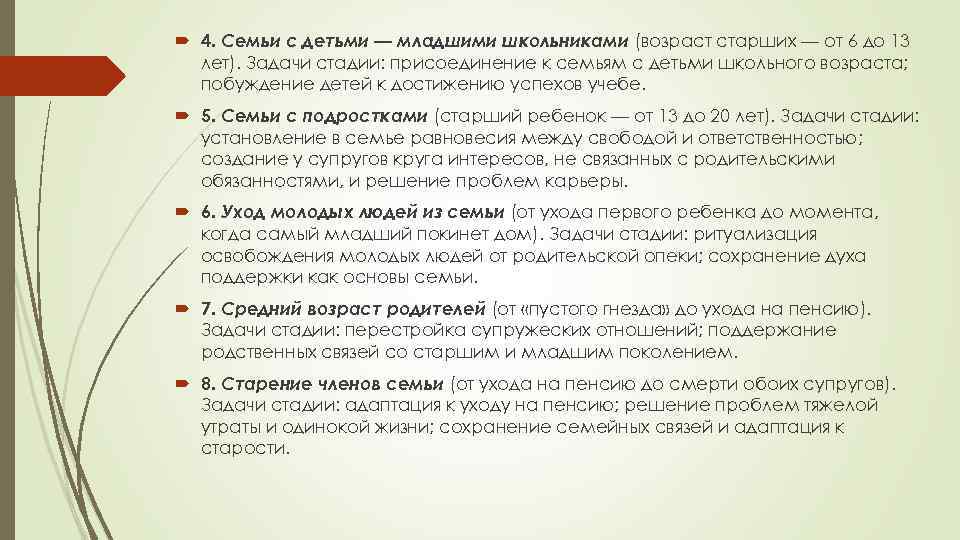 4. Семьи с детьми — младшими школьниками (возраст старших — от 6 до 13 лет). Задачи стадии: присоединение к семьям с детьми школьного возраста; побуждение детей к достижению успехов учебе.

5. Семьи с подростками (старший ребенок — от 13 до 20 лет). Задачи стадии: установление в семье равновесия между свободой и ответственностью; создание у супругов круга интересов, не связанных с родительскими обязанностями, и решение проблем карьеры.

6. Уход молодых людей из семьи (от ухода первого ребенка до момента, когда самый младший покинет дом). Задачи стадии: ритуализация освобождения молодых людей от родительской опеки; сохранение духа поддержки как основы семьи.

7. Средний возраст родителей (от «пустого гнезда» до ухода на пенсию). Задачи стадии: перестройка супружеских отношений; поддержание родственных связей со старшим и младшим поколением.

8. Старение членов семьи (от ухода на пенсию до смерти обоих супругов). Задачи стадии: адаптация к уходу на пенсию; решение проблем тяжелой утраты и одинокой жизни; сохранение семейных связей и адаптация к старости.